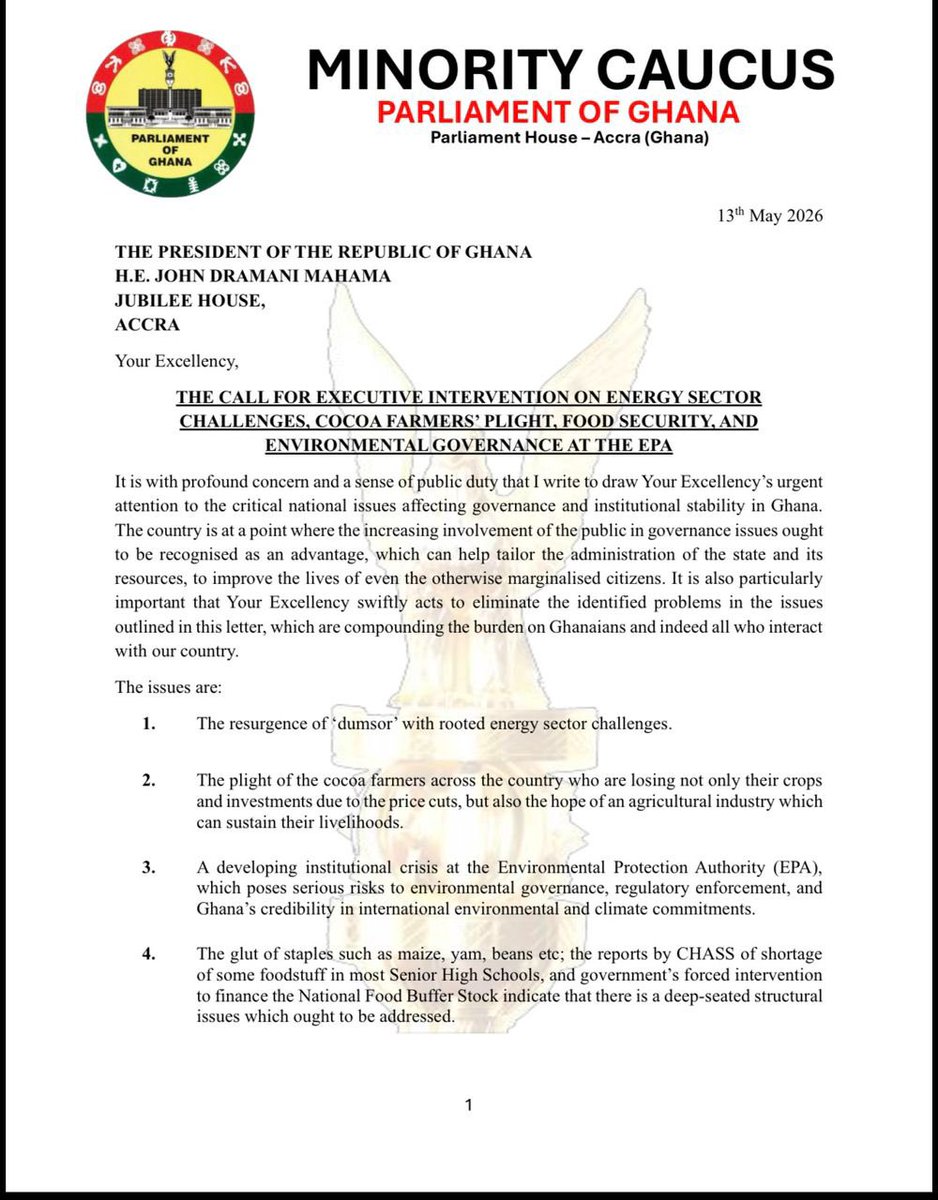 PARLIAMENT OF GHANA

MINORITY CAUCUS
PARLIAMENT OF GHANA
Parliament House – Accra (Ghana)

13$^{th}$ May 2026

THE PRESIDENT OF THE REPUBLIC OF GHANA
H.E. JOHN DRAMANI MAHAMA
JUBILEE HOUSE,
ACCRA

Your Excellency,

THE CALL FOR EXECUTIVE INTERVENTION ON ENERGY SECTOR CHALLENGES, COCOA FARMERS' PLIGHT, FOOD SECURITY, AND ENVIRONMENTAL GOVERNANCE AT THE EPA

It is with profound concern and a sense of public duty that I write to draw Your Excellency's urgent attention to the critical national issues affecting governance and institutional stability in Ghana. The country is at a point where the increasing involvement of the public in governance issues ought to be recognised as an advantage, which can help tailor the administration of the state and its resources, to improve the lives of even the otherwise marginalised citizens. It is also particularly important that Your Excellency swiftly acts to eliminate the identified problems in the issues outlined in this letter, which are compounding the burden on Ghanaians and indeed all who interact with our country.

The issues are:

1. The resurgence of 'dumsor' with rooted energy sector challenges.

2. The plight of the cocoa farmers across the country who are losing not only their crops and investments due to the price cuts, but also the hope of an agricultural industry which can sustain their livelihoods.

3. A developing institutional crisis at the Environmental Protection Authority (EPA), which poses serious risks to environmental governance, regulatory enforcement, and Ghana's credibility in international environmental and climate commitments.

4. The glut of staples such as maize, yam, beans etc; the reports by CHASS of shortage of some foodstuff in most Senior High Schools, and government's forced intervention to finance the National Food Buffer Stock indicate that there is a deep-seated structural issues which ought to be addressed.

1